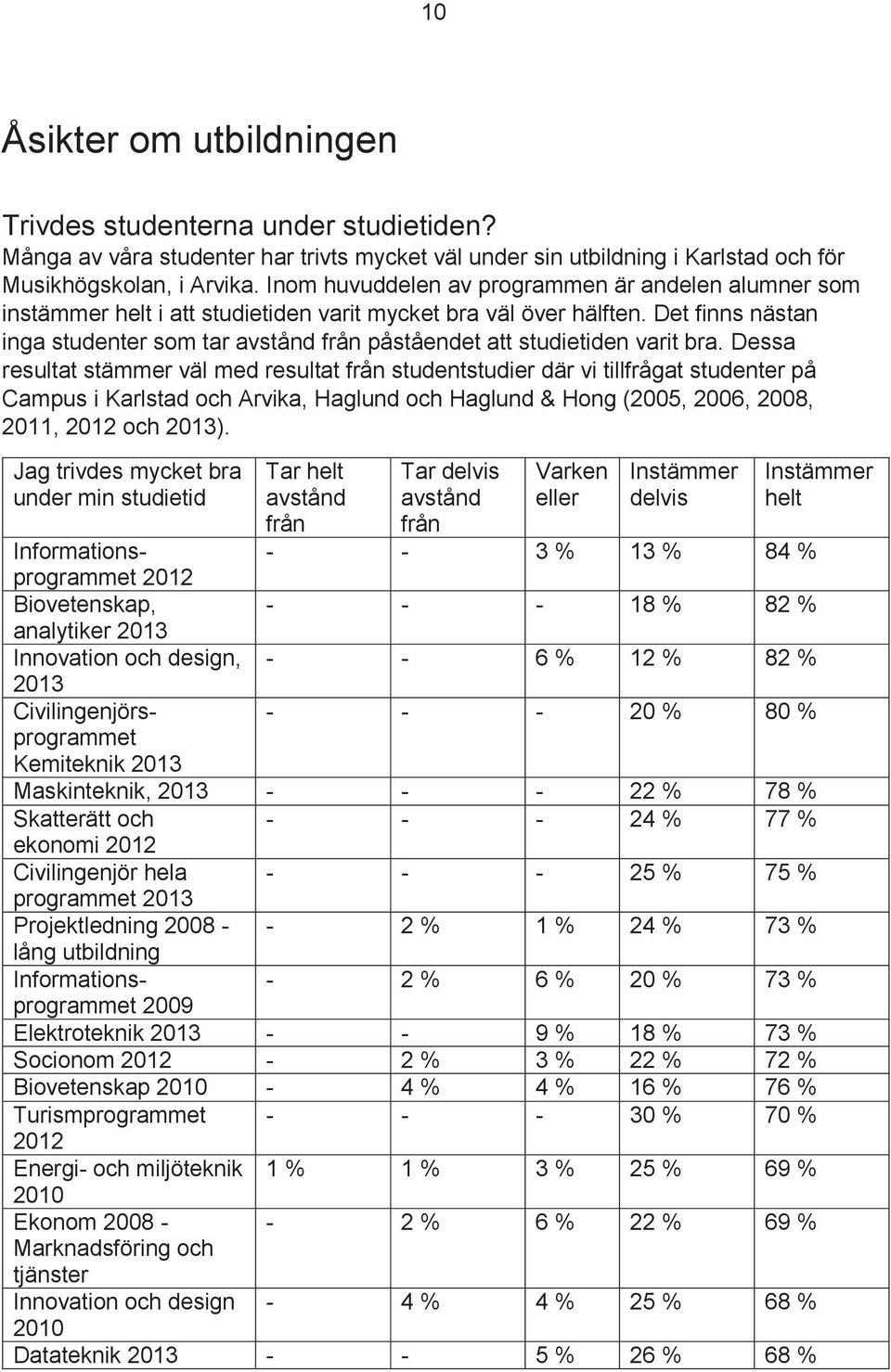 10

Åsikter om utbildningen

Trivdes studenterna under studietiden?
Många av våra studenter har trivts mycket väl under sin utbildning i Karlstad och för Musikhögskolan, i Arvika. Inom huvuddelen av programmen är andelen alumner som instämmer helt i att studietiden varit mycket bra väl över hälften. Det finns nästan inga studenter som tar avstånd från påståendet att studietiden varit bra. Dessa resultat stämmer väl med resultat från studentstudier där vi tillfrågat studenter på Campus i Karlstad och Arvika, Haglund och Haglund & Hong (2005, 2006, 2008, 2011, 2012 och 2013).

| Jag trivdes mycket bra under min studietid | Tar helt avstånd från | Tar delvis avstånd från | Varken eller | Instämmer delvis | Instämmer helt |
|---|---|---|---|---|---|
| Informationsprogrammet 2012 | - | - | 3 % | 13 % | 84 % |
| Biovetenskap, analytiker 2013 | - | - | - | 18 % | 82 % |
| Innovation och design, 2013 | - | - | 6 % | 12 % | 82 % |
| Civilingenjörsprogrammet Kemiteknik 2013 | - | - | - | 20 % | 80 % |
| Maskinteknik, 2013 | - | - | - | 22 % | 78 % |
| Skatterätt och ekonomi 2012 | - | - | - | 24 % | 77 % |
| Civilingenjör hela programmet 2013 | - | - | - | 25 % | 75 % |
| Projektledning 2008 - lång utbildning | - | 2 % | 1 % | 24 % | 73 % |
| Informationsprogrammet 2009 | - | 2 % | 6 % | 20 % | 73 % |
| Elektroteknik 2013 | - | - | 9 % | 18 % | 73 % |
| Socionom 2012 | - | 2 % | 3 % | 22 % | 72 % |
| Biovetenskap 2010 | - | 4 % | 4 % | 16 % | 76 % |
| Turismprogrammet 2012 | - | - | - | 30 % | 70 % |
| Energi- och miljöteknik 2010 | 1 % | 1 % | 3 % | 25 % | 69 % |
| Ekonom 2008 - Marknadsföring och tjänster | - | 2 % | 6 % | 22 % | 69 % |
| Innovation och design 2010 | - | 4 % | 4 % | 25 % | 68 % |
| Datateknik 2013 | - | - | 5 % | 26 % | 68 % |